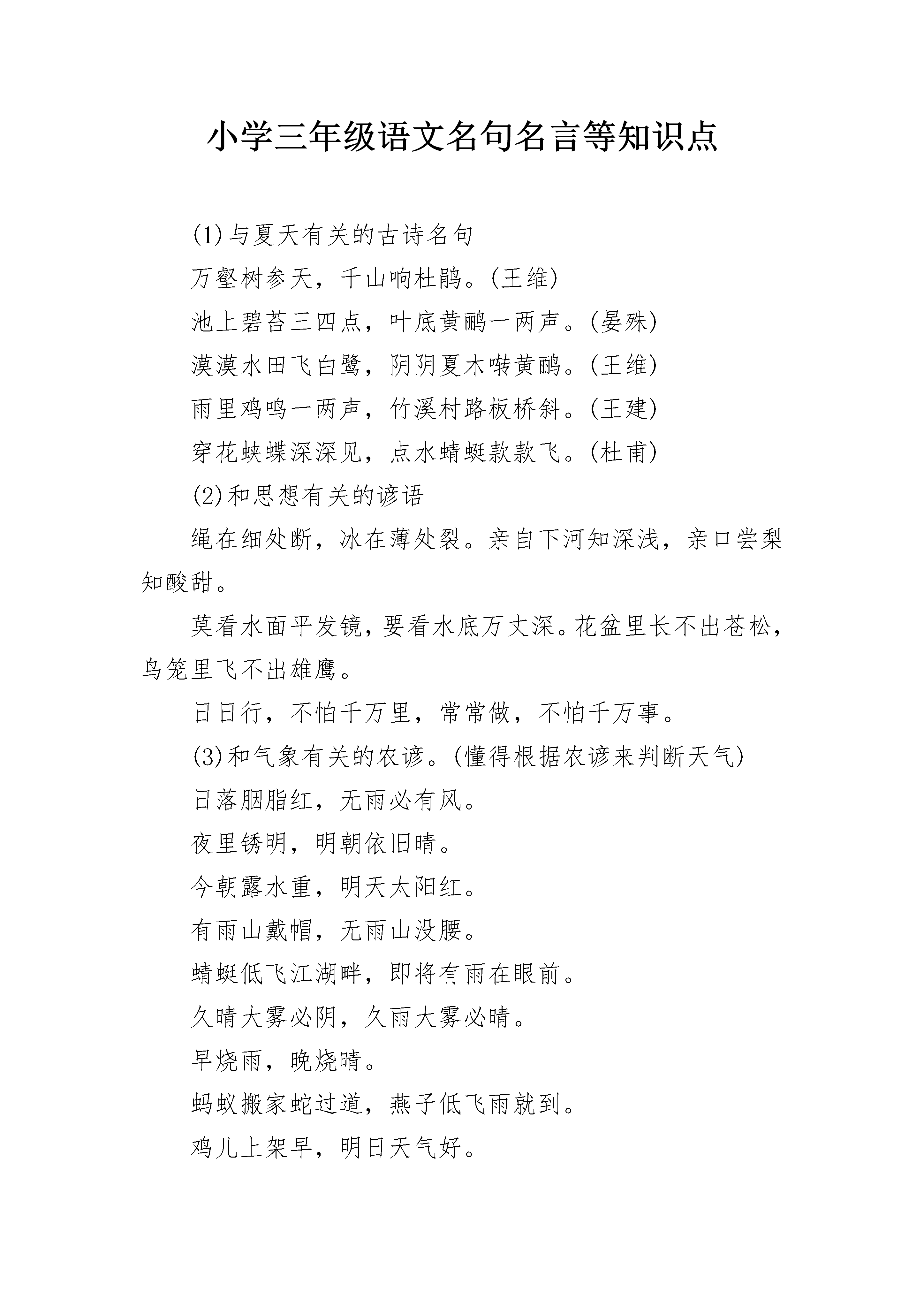 小学三年级语文名句名言等知识点

(1)与夏天有关的古诗名句

万壑树参天，千山响杜鹃。(王维)

池上碧苔三四点，叶底黄鹂一两声。(晏殊)

漠漠水田飞白鹭，阴阴夏木啭黄鹂。(王维)

雨里鸡鸣一两声，竹溪村路板桥斜。(王建)

穿花蛱蝶深深见，点水蜻蜓款款飞。(杜甫)

(2)和思想有关的谚语

绳在细处断，冰在薄处裂。亲自下河知深浅，亲口尝梨知酸甜。

莫看水面平发镜，要看水底万丈深。花盆里长不出苍松，鸟笼里飞不出雄鹰。

日日行，不怕千万里，常常做，不怕千万事。

(3)和气象有关的农谚。(懂得根据农谚来判断天气)

日落胭脂红，无雨必有风。

夜里锈明，明朝依旧晴。

今朝露水重，明天太阳红。

有雨山戴帽，无雨山没腰。

蜻蜓低飞江湖畔，即将有雨在眼前。

久晴大雾必阴，久雨大雾必晴。

早烧雨，晚烧晴。

蚂蚁搬家蛇过道，燕子低飞雨就到。

鸡儿上架早，明日天气好。